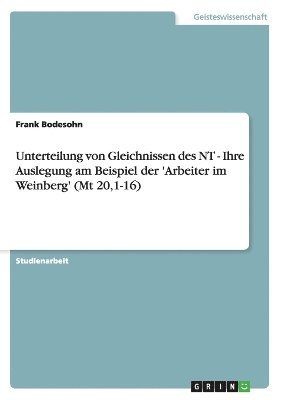 Geisteswissenschaft

Frank Bodesohn

Unterteilung von Gleichnissen des NT - Ihre Auslegung am Beispiel der 'Arbeiter im Weinberg' (Mt 20,1-16)

Studienarbeit

GRIN